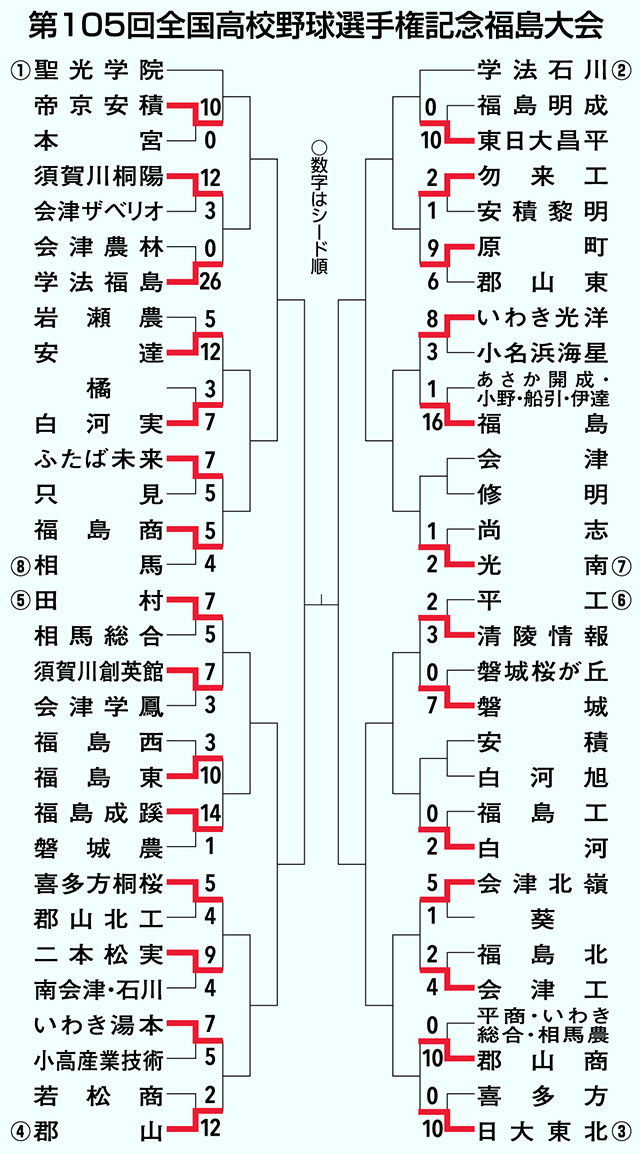 第105回全国高校野球選手権記念福島大会

①聖光学院
帝京安積 10
本宮 0
須賀川桐陽 12
会津ザベリオ 3
会津農林 0
学法福島 26
岩瀬農 5
安達 12
橘 3
白河実 7
ふたば未来 7
只見 5
福島商 5
⑧相馬 4
⑤田村 7
相馬総合 5
須賀川創英館 7
会津学鳳 3
福島西 3
福島東 10
福島成蹊 14
磐城農 1
喜多方桐桜 5
郡山北工 4
二本松実 9
南会津・石川 4
いわき湯本 7
小高産業技術 5
若松商 2
④郡山 12

○数字はシード順

学法石川②
0 福島明成
10 東日大昌平
2 勿来工
1 安積黎明
9 原町
6 郡山東
8 いわき光洋
3 小名浜海星
1 あさか開成・小野・船引・伊達
16 福島
会津
修明
1 尚志
2 光南⑦
2 平工⑥
3 清陵情報
0 磐城桜が丘
7 磐城
安積
白河旭
0 福島工
2 白河
5 会津北嶺
1 葵
2 福島北
4 会津工
0 平商・いわき総合・相馬農
10 郡山商
0 喜多方
10 日大東北③